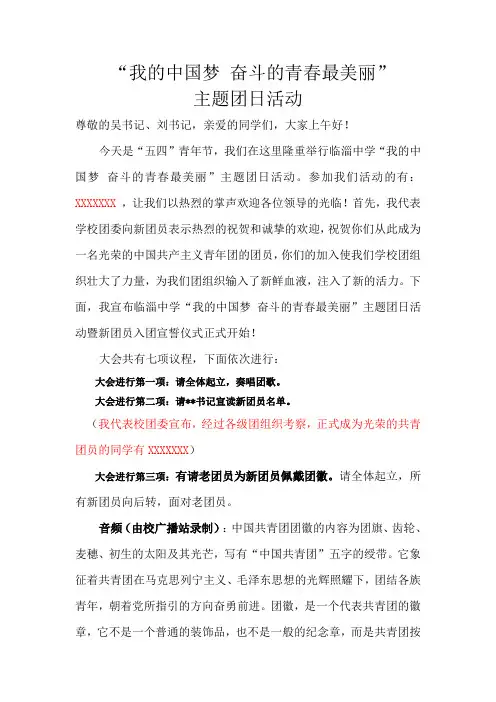 “我的中国梦 奋斗的青春最美丽”
主题团日活动

尊敬的吴书记、刘书记，亲爱的同学们，大家上午好！

今天是“五四”青年节，我们在这里隆重举行临淄中学“我的中国梦 奋斗的青春最美丽”主题团日活动。参加我们活动的有：XXXXXXX，让我们以热烈的掌声欢迎各位领导的光临！首先，我代表学校团委向新团员表示热烈的祝贺和诚挚的欢迎，祝贺你们从此成为一名光荣的中国共产主义青年团的团员，你们的加入使我们学校团组织壮大了力量，为我们团组织输入了新鲜血液，注入了新的活力。下面，我宣布临淄中学“我的中国梦 奋斗的青春最美丽”主题团日活动暨新团员入团宣誓仪式正式开始！

大会共有七项议程，下面依次进行：

大会进行第一项：请全体起立，奏唱团歌。

大会进行第二项：请**书记宣读新团员名单。

（我代表校团委宣布，经过各级团组织考察，正式成为光荣的共青团员的同学有 XXXXXXX）

大会进行第三项：有请老团员为新团员佩戴团徽。请全体起立，所有新团员向后转，面对老团员。

音频（由校广播站录制）：中国共青团团徽的内容为团旗、齿轮、麦穗、初生的太阳及其光芒，写有“中国共青团”五字的绶带。它象征着共青团在马克思列宁主义、毛泽东思想的光辉照耀下，团结各族青年，朝着党所指引的方向奋勇前进。团徽，是一个代表共青团的徽章，它不是一个普通的装饰品，也不是一般的纪念章，而是共青团按